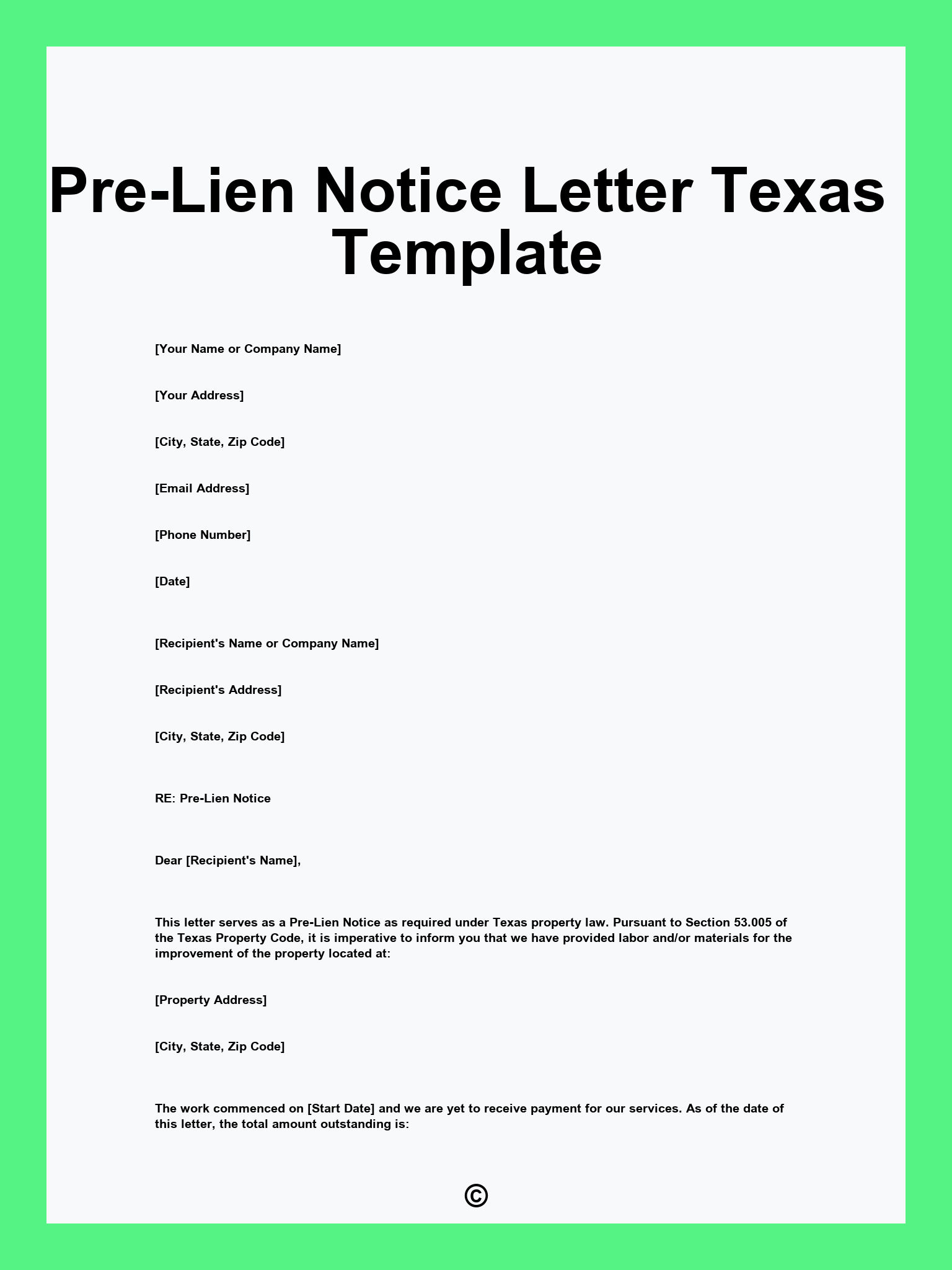 Pre-Lien Notice Letter Texas Template

[Your Name or Company Name]

[Your Address]

[City, State, Zip Code]

[Email Address]

[Phone Number]

[Date]

[Recipient's Name or Company Name]

[Recipient's Address]

[City, State, Zip Code]

RE: Pre-Lien Notice

Dear [Recipient's Name],

This letter serves as a Pre-Lien Notice as required under Texas property law. Pursuant to Section 53.005 of the Texas Property Code, it is imperative to inform you that we have provided labor and/or materials for the improvement of the property located at:

[Property Address]

[City, State, Zip Code]

The work commenced on [Start Date] and we are yet to receive payment for our services. As of the date of this letter, the total amount outstanding is:

©